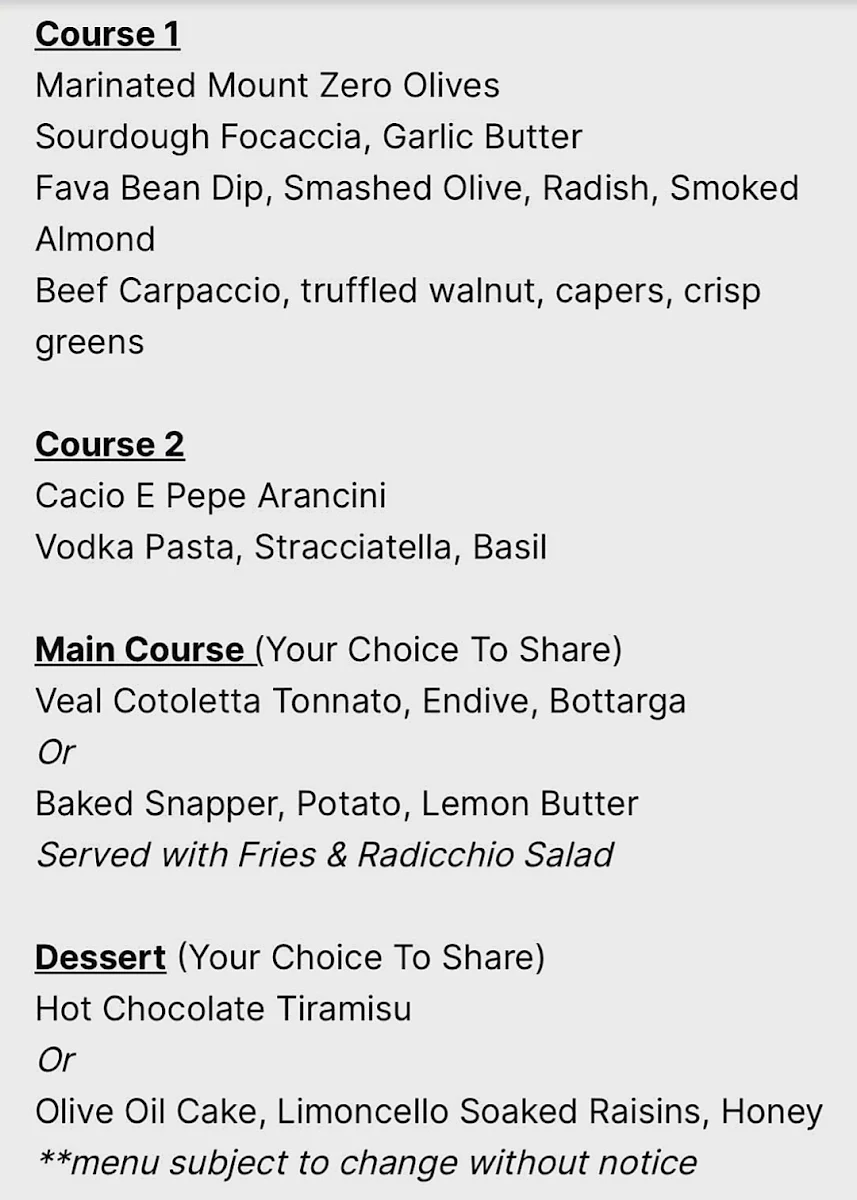 Course 1
Marinated Mount Zero Olives
Sourdough Focaccia, Garlic Butter
Fava Bean Dip, Smashed Olive, Radish, Smoked Almond
Beef Carpaccio, truffled walnut, capers, crisp greens

Course 2
Cacio E Pepe Arancini
Vodka Pasta, Stracciatella, Basil

Main Course (Your Choice To Share)
Veal Cotoletta Tonnato, Endive, Bottarga
Or
Baked Snapper, Potato, Lemon Butter
Served with Fries & Radicchio Salad

Dessert (Your Choice To Share)
Hot Chocolate Tiramisu
Or
Olive Oil Cake, Limoncello Soaked Raisins, Honey
**menu subject to change without notice